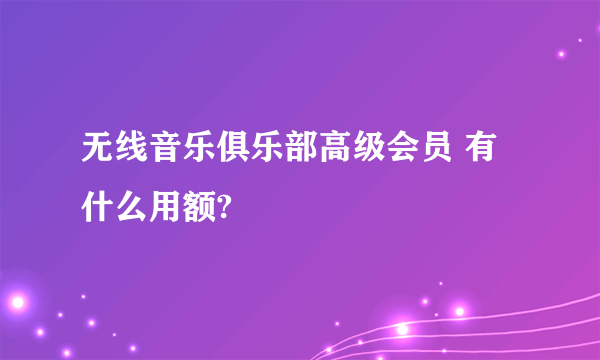 无线音乐俱乐部高级会员 有什么用额?